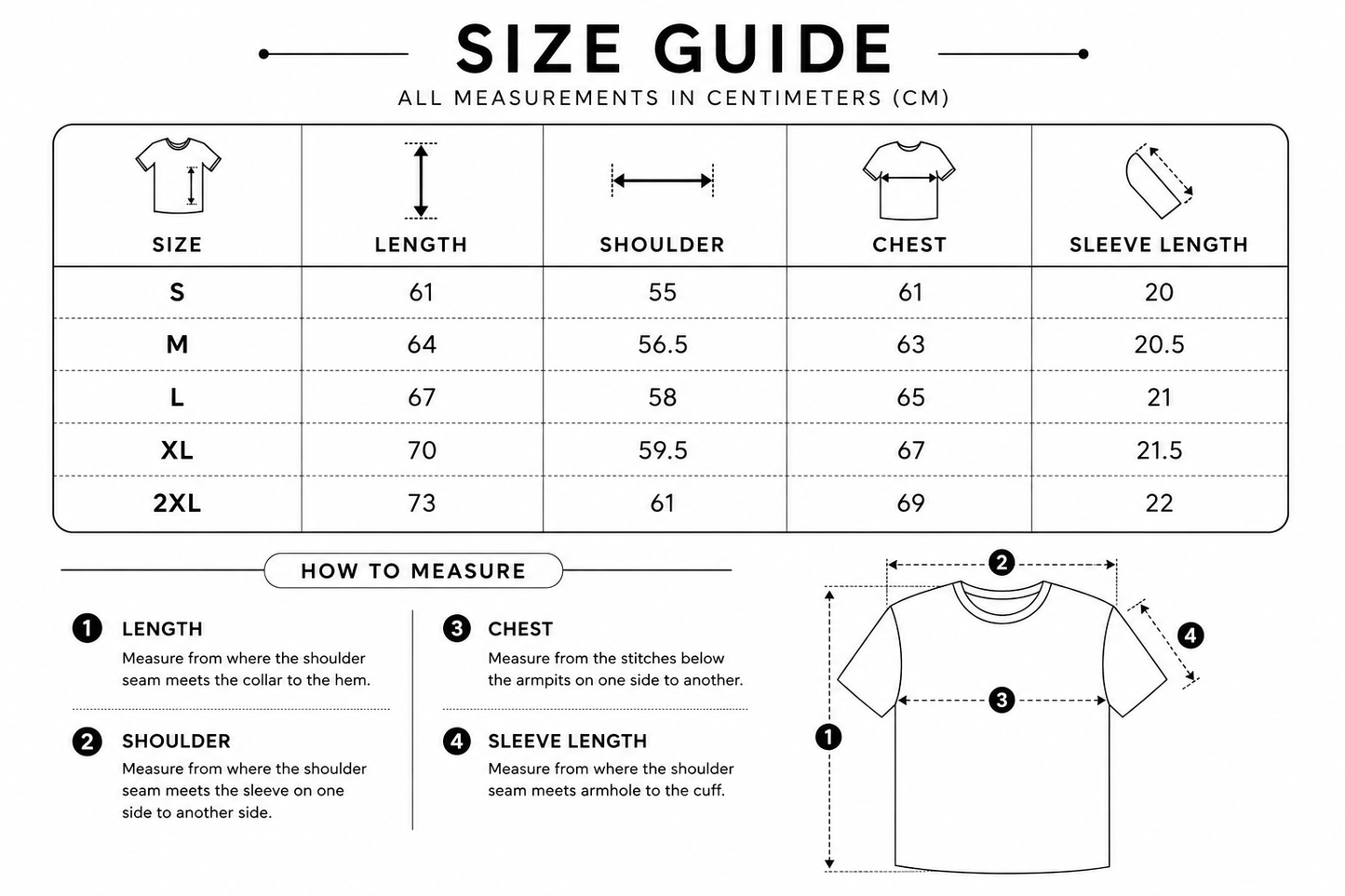 SIZE GUIDE

ALL MEASUREMENTS IN CENTIMETERS (CM)

| SIZE | LENGTH | SHOULDER | CHEST | SLEEVE LENGTH |
|---|---|---|---|---|
| S | 61 | 55 | 61 | 20 |
| M | 64 | 56.5 | 63 | 20.5 |
| L | 67 | 58 | 65 | 21 |
| XL | 70 | 59.5 | 67 | 21.5 |
| 2XL | 73 | 61 | 69 | 22 |

HOW TO MEASURE

1 LENGTH
Measure from where the shoulder seam meets the collar to the hem.

2 SHOULDER
Measure from where the shoulder seam meets the sleeve on one side to another side.

3 CHEST
Measure from the stitches below the armpits on one side to another.

4 SLEEVE LENGTH
Measure from where the shoulder seam meets armhole to the cuff.

2
4
3
1